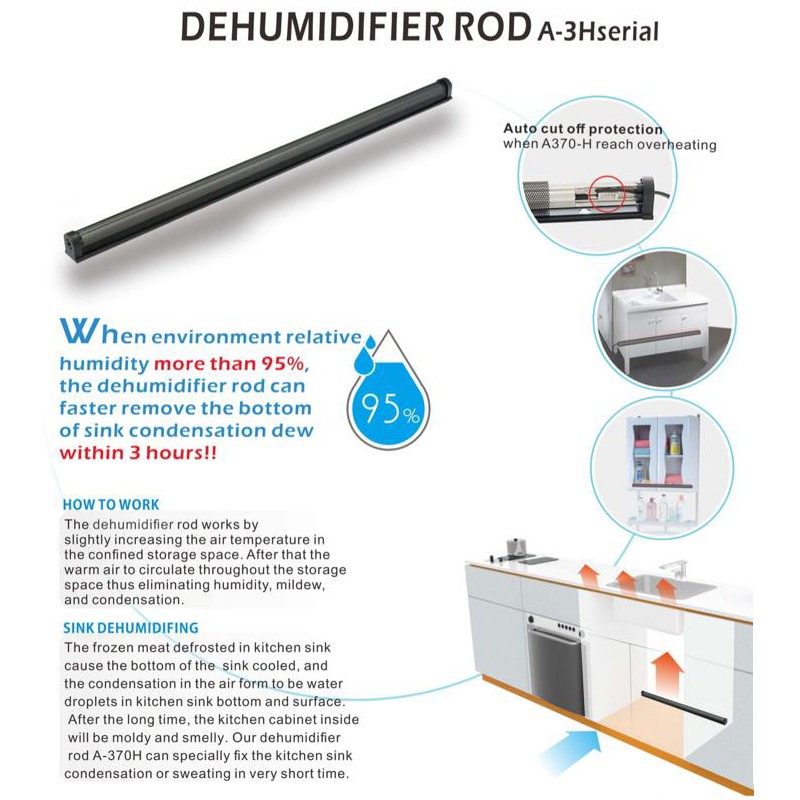 DEHUMIDIFIER ROD A-3Hserial

Auto cut off protection
when A370-H reach overheating

When environment relative humidity more than 95%, the dehumidifier rod can faster remove the bottom of sink condensation dew within 3 hours!!

95%

HOW TO WORK
The dehumidifier rod works by slightly increasing the air temperature in the confined storage space. After that the warm air to circulate throughout the storage space thus eliminating humidity, mildew, and condensation.

SINK DEHUMIDIFING
The frozen meat defrosted in kitchen sink cause the bottom of the sink cooled, and the condensation in the air form to be water droplets in kitchen sink bottom and surface. After the long time, the kitchen cabinet inside will be moldy and smelly. Our dehumidifier rod A-370H can specially fix the kitchen sink condensation or sweating in very short time.